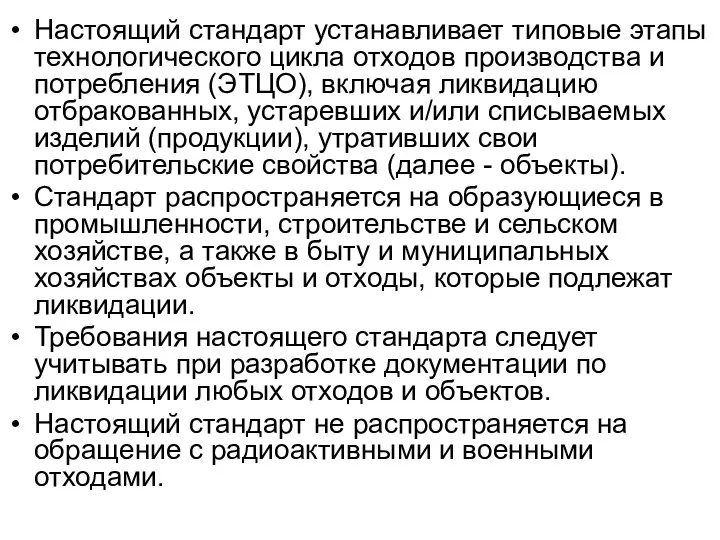 • Настоящий стандарт устанавливает типовые этапы технологического цикла отходов производства и потребления (ЭТЦО), включая ликвидацию отбракованных, устаревших и/или списываемых изделий (продукции), утративших свои потребительские свойства (далее - объекты).
• Стандарт распространяется на образующиеся в промышленности, строительстве и сельском хозяйстве, а также в быту и муниципальных хозяйствах объекты и отходы, которые подлежат ликвидации.
• Требования настоящего стандарта следует учитывать при разработке документации по ликвидации любых отходов и объектов.
• Настоящий стандарт не распространяется на обращение с радиоактивными и военными отходами.